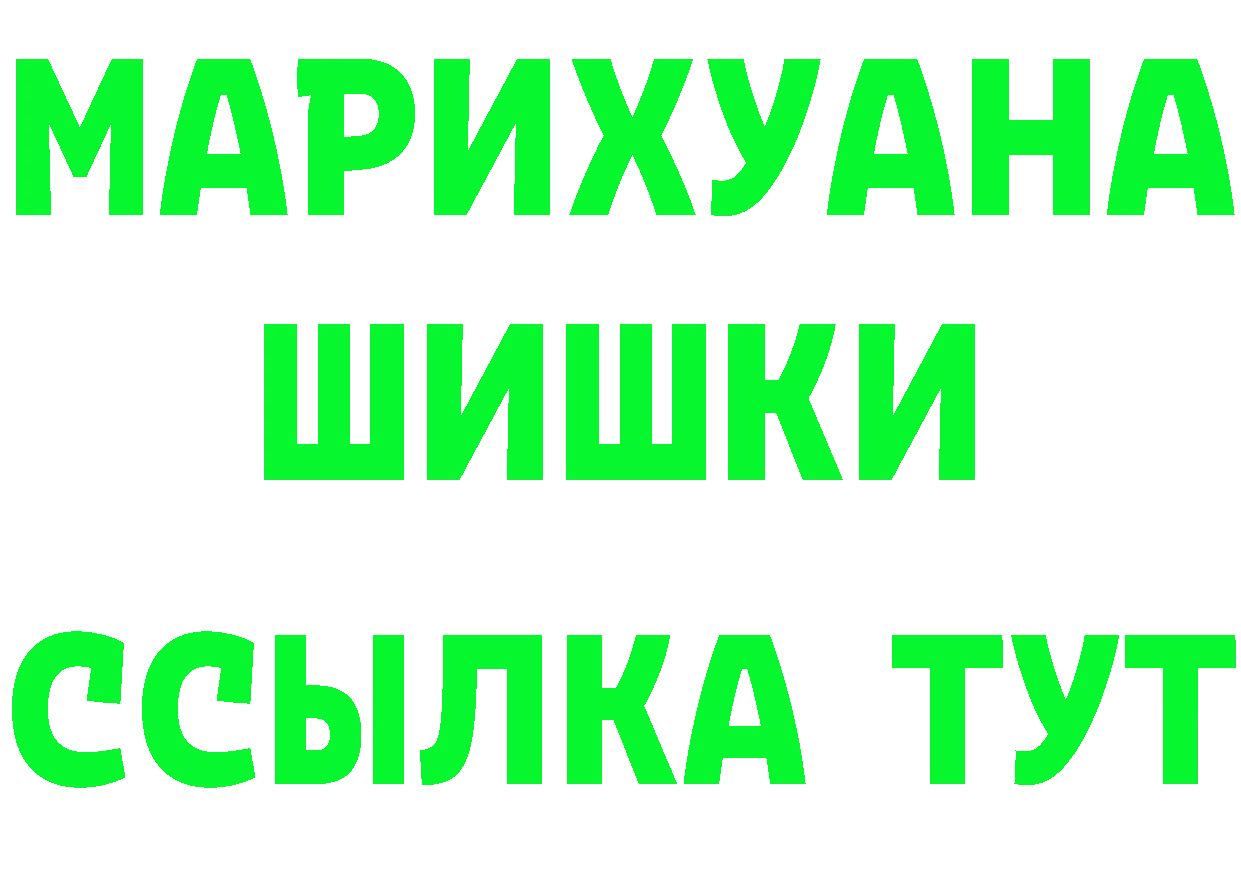 МАРИХУАНА
ШИШКИ
ССЫЛКА ТУТ